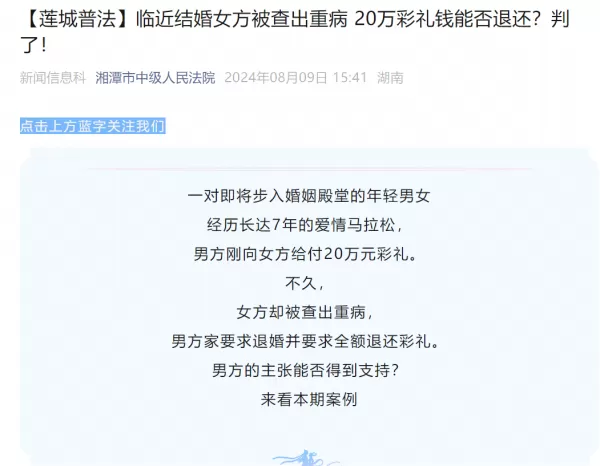 【莲城普法】临近结婚女方被查出重病 20万彩礼钱能否退还？判了！

新闻信息科 湘潭市中级人民法院 2024年08月09日 15:41 湖南

点击上方蓝字关注我们

一对即将步入婚姻殿堂的年轻男女
经历长达7年的爱情马拉松，
男方刚向女方给付20万元彩礼。
不久，
女方却被查出重病，
男方家要求退婚并要求全额退还彩礼。
男方的主张能否得到支持？
来看本期案例